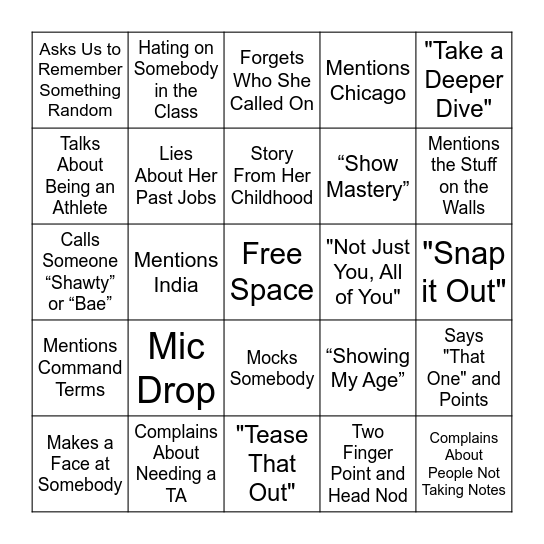 | | | | | |
|---|---|---|---|---|
| Asks Us to Remember Something Random | Hating on Somebody in the Class | Forgets Who She Called On | Mentions Chicago | "Take a Deeper Dive" |
| Talks About Being an Athlete | Lies About Her Past Jobs | Story From Her Childhood | “Show Mastery” | Mentions the Stuff on the Walls |
| Calls Someone “Shawty” or “Bae” | Mentions India | Free Space | "Not Just You, All of You" | "Snap it Out" |
| Mentions Command Terms | Mic Drop | Mocks Somebody | “Showing My Age” | Says "That One" and Points |
| Makes a Face at Somebody | Complains About Needing a TA | "Tease That Out" | Two Finger Point and Head Nod | Complains About People Not Taking Notes |